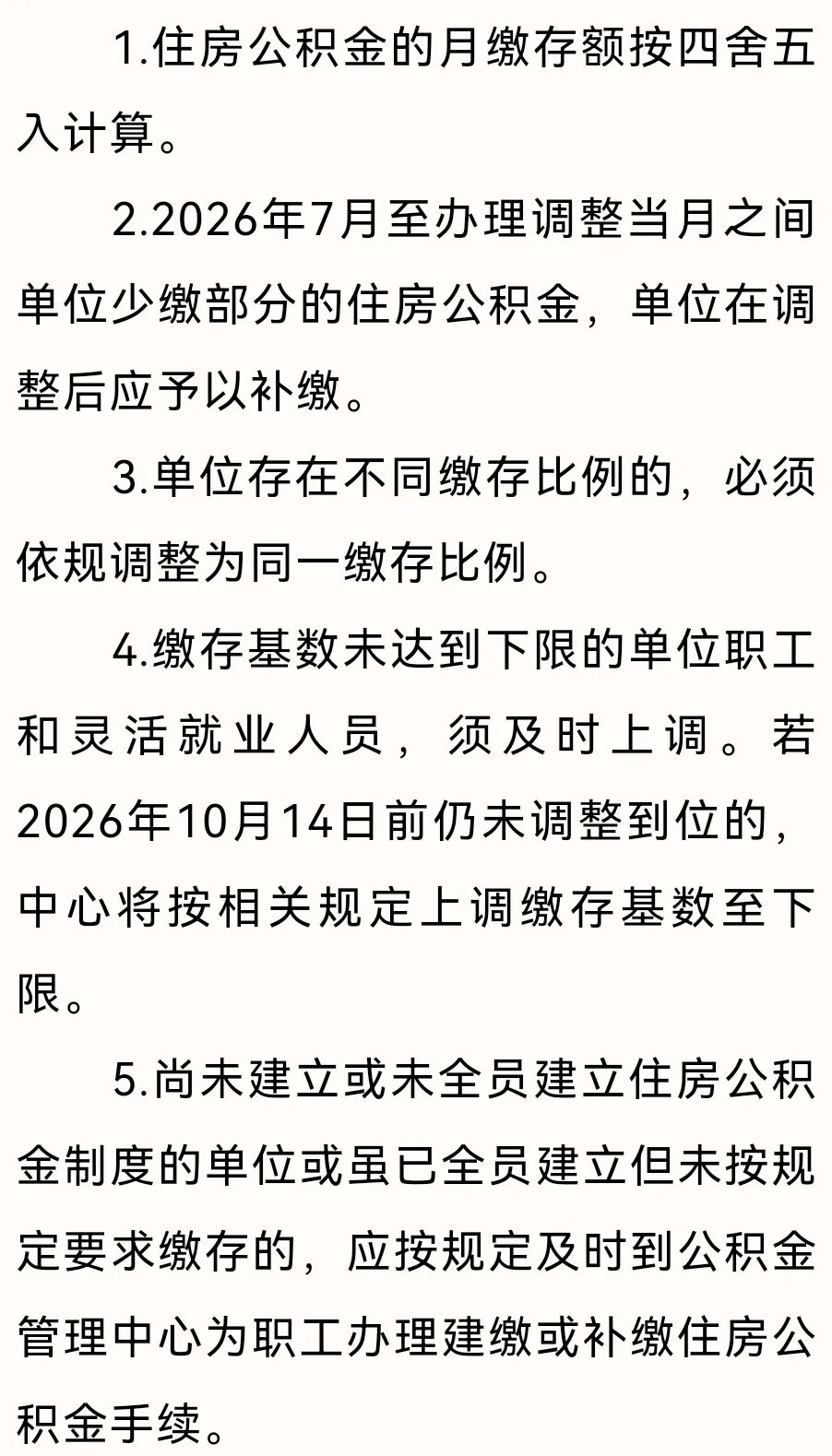 1.住房公积金的月缴存额按四舍五入计算。

2.2026年7月至办理调整当月之间单位少缴部分的住房公积金，单位在调整后应予以补缴。

3.单位存在不同缴存比例的，必须依规调整为同一缴存比例。

4.缴存基数未达到下限的单位职工和灵活就业人员，须及时上调。若2026年10月14日前仍未调整到位的，中心将按相关规定上调缴存基数至下限。

5.尚未建立或未全员建立住房公积金制度的单位或虽已全员建立但未按规定要求缴存的，应按规定及时到公积金管理中心为职工办理建缴或补缴住房公积金手续。